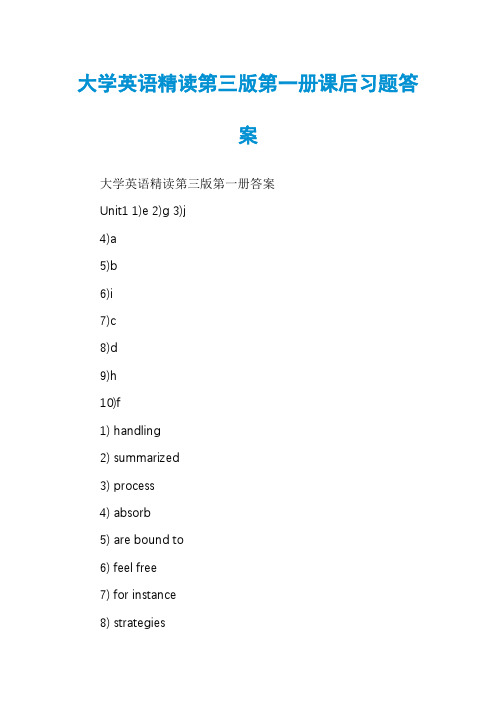 大学英语精读第三版第一册课后习题答案

大学英语精读第三版第一册答案

Unit1 1)e 2)g 3)j

4)a

5)b

6)i

7)c

8)d

9)h

10)f

1) handling

2) summarized

3) process

4) absorb

5) are bound to

6) feel free

7) for instance

8) strategies